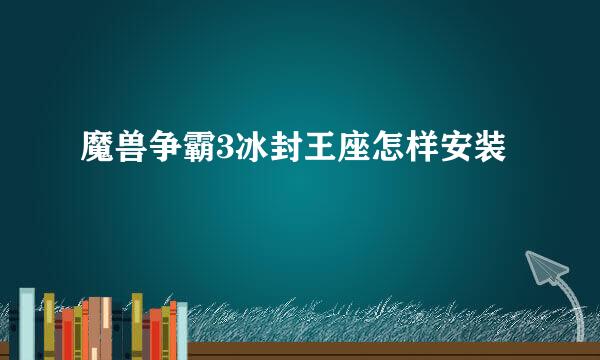 魔兽争霸3冰封王座怎样安装